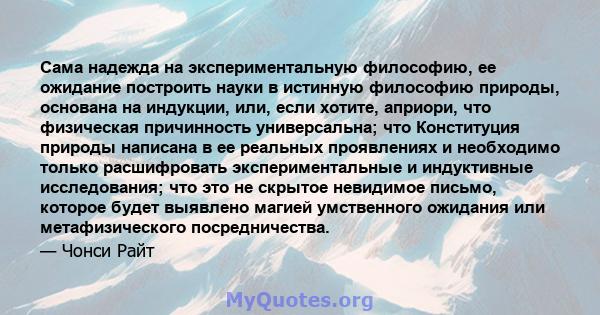 Сама надежда на экспериментальную философию, ее ожидание построить науки в истинную философию природы, основана на индукции, или, если хотите, априори, что физическая причинность универсальна; что Конституция природы написана в ее реальных проявлениях и необходимо только расшифровать экспериментальные и индуктивные исследования; что это не скрытое невидимое письмо, которое будет выявлено магией умственного ожидания или метафизического посредничества.

— Чонси Райт

MyQuotes.org